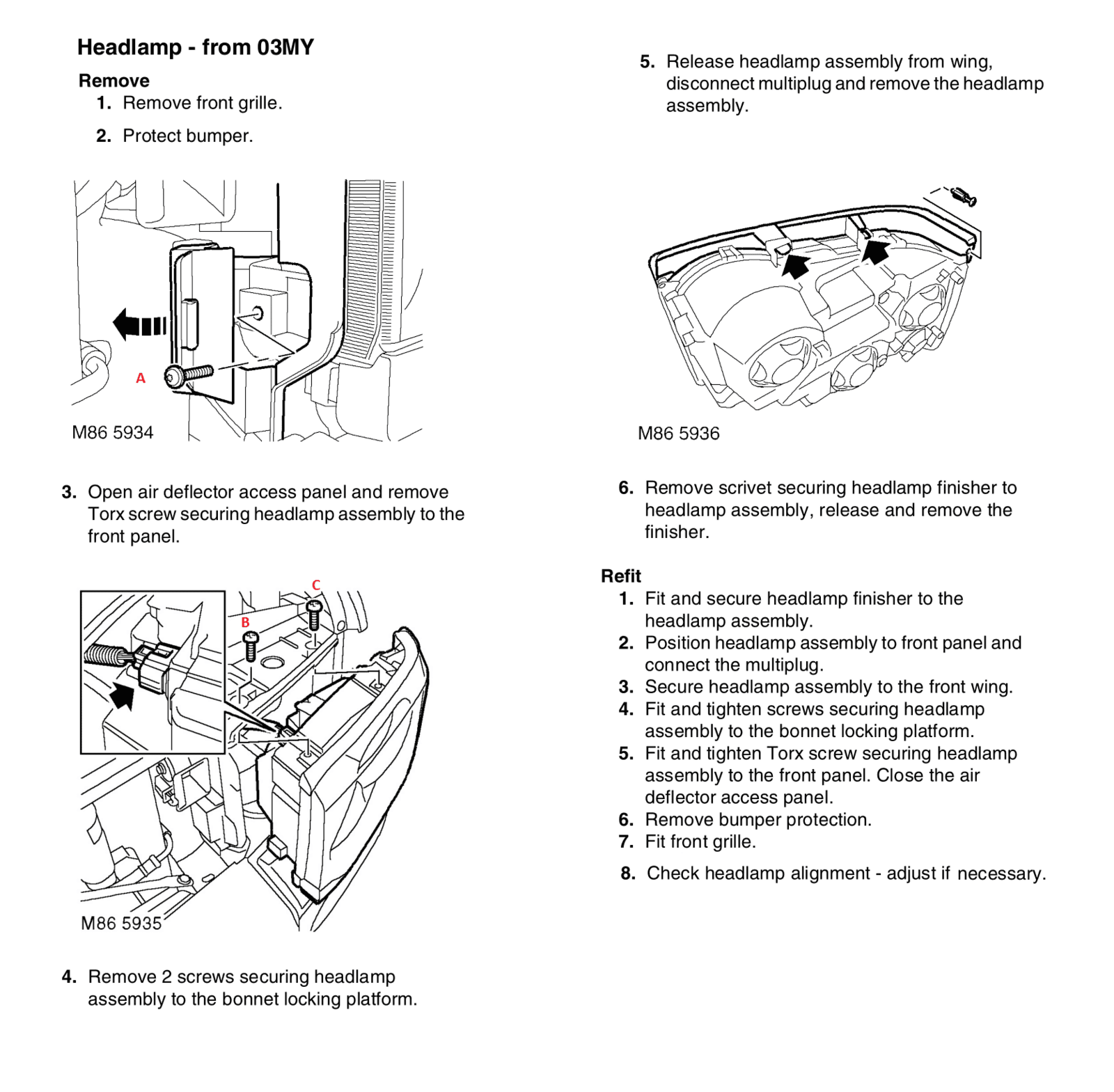 Headlamp - from 03MY

Remove

1. Remove front grille.

2. Protect bumper.

A

M86 5934

3. Open air deflector access panel and remove Torx screw securing headlamp assembly to the front panel.

C

B

M86 5935

4. Remove 2 screws securing headlamp assembly to the bonnet locking platform.

5. Release headlamp assembly from wing, disconnect multiplug and remove the headlamp assembly.

M86 5936

6. Remove scrivet securing headlamp finisher to headlamp assembly, release and remove the finisher.

Refit

1. Fit and secure headlamp finisher to the headlamp assembly.
2. Position headlamp assembly to front panel and connect the multiplug.
3. Secure headlamp assembly to the front wing.
4. Fit and tighten screws securing headlamp assembly to the bonnet locking platform.
5. Fit and tighten Torx screw securing headlamp assembly to the front panel. Close the air deflector access panel.
6. Remove bumper protection.
7. Fit front grille.

8. Check headlamp alignment - adjust if necessary.